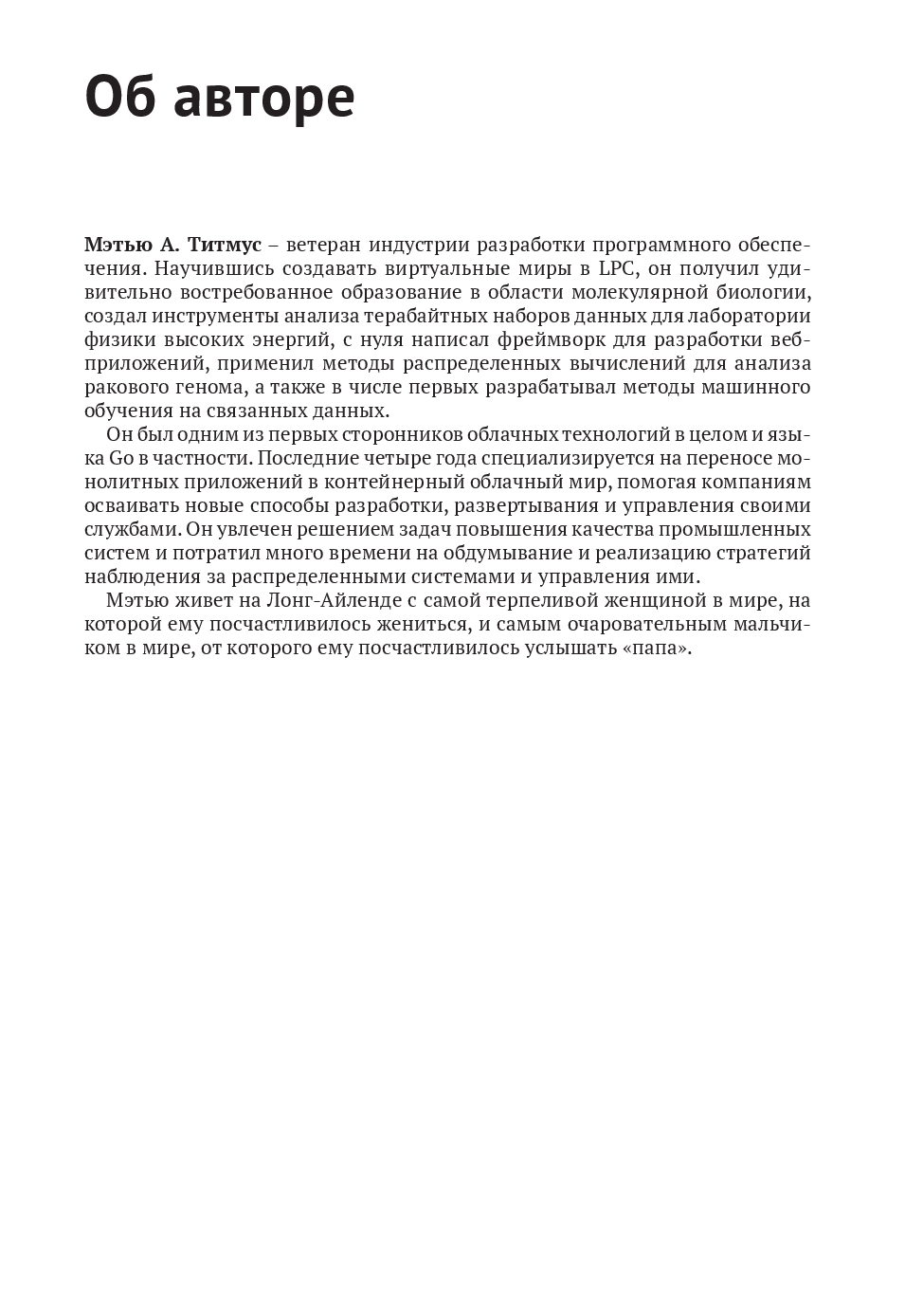 Об авторе

Мэтью А. Титмус – ветеран индустрии разработки программного обеспечения. Научившись создавать виртуальные миры в LPC, он получил удивительно востребованное образование в области молекулярной биологии, создал инструменты анализа терабайтных наборов данных для лаборатории физики высоких энергий, с нуля написал фреймворк для разработки веб-приложений, применил методы распределенных вычислений для анализа ракового генома, а также в числе первых разрабатывал методы машинного обучения на связанных данных.

Он был одним из первых сторонников облачных технологий в целом и языка Go в частности. Последние четыре года специализируется на переносе монолитных приложений в контейнерный облачный мир, помогая компаниям осваивать новые способы разработки, развертывания и управления своими службами. Он увлечен решением задач повышения качества промышленных систем и потратил много времени на обдумывание и реализацию стратегий наблюдения за распределенными системами и управления ими.

Мэтью живет на Лонг-Айленде с самой терпеливой женщиной в мире, на которой ему посчастливилось жениться, и самым очаровательным мальчиком в мире, от которого ему посчастливилось услышать «папа».